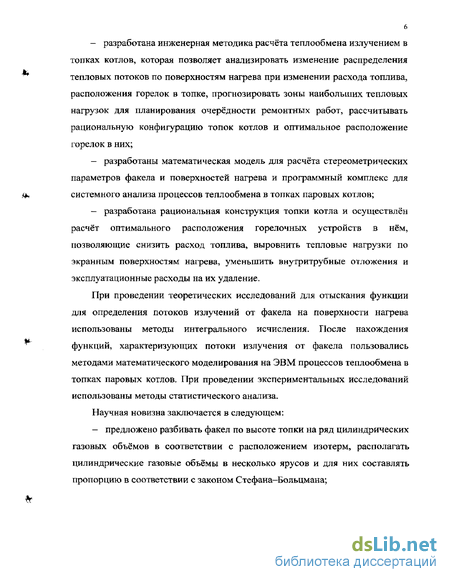 6

– разработана инженерная методика расчёта теплообмена излучением в топках котлов, которая позволяет анализировать изменение распределения тепловых потоков по поверхностям нагрева при изменении расхода топлива, расположения горелок в топке, прогнозировать зоны наибольших тепловых нагрузок для планирования очерёдности ремонтных работ, рассчитывать рациональную конфигурацию топок котлов и оптимальное расположение горелок в них;

– разработаны математическая модель для расчёта стереометрических параметров факела и поверхностей нагрева и программный комплекс для системного анализа процессов теплообмена в топках паровых котлов;

– разработана рациональная конструкция топки котла и осуществлён расчёт оптимального расположения горелочных устройств в нём, позволяющие снизить расход топлива, выровнить тепловые нагрузки по экранным поверхностям нагрева, уменьшить внутритрубные отложения и эксплуатационные расходы на их удаление.

При проведении теоретических исследований для отыскания функции для определения потоков излучений от факела на поверхности нагрева использованы методы интегрального исчисления. После нахождения функций, характеризующих потоки излучения от факела пользовались методами математического моделирования на ЭВМ процессов теплообмена в топках паровых котлов. При проведении экспериментальных исследований использованы методы статистического анализа.

Научная новизна заключается в следующем:

– предложено разбивать факел по высоте топки на ряд цилиндрических газовых объёмов в соответствии с расположением изотерм, располагать цилиндрические газовые объёмы в несколько ярусов и для них составлять пропорцию в соответствии с законом Стефана–Больцмана;

dsLib.net
библиотека диссертаций